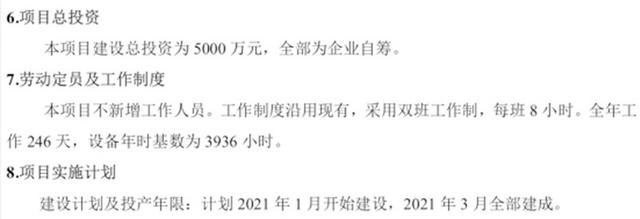 6.项目总投资

本项目建设总投资为 5000 万元，全部为企业自筹。

7.劳动定员及工作制度

本项目不新增工作人员。工作制度沿用现有，采用双班工作制，每班 8 小时。全年工作 246 天，设备年时基数为 3936 小时。

8.项目实施计划

建设计划及投产年限：计划 2021 年 1 月开始建设，2021 年 3 月全部建成。